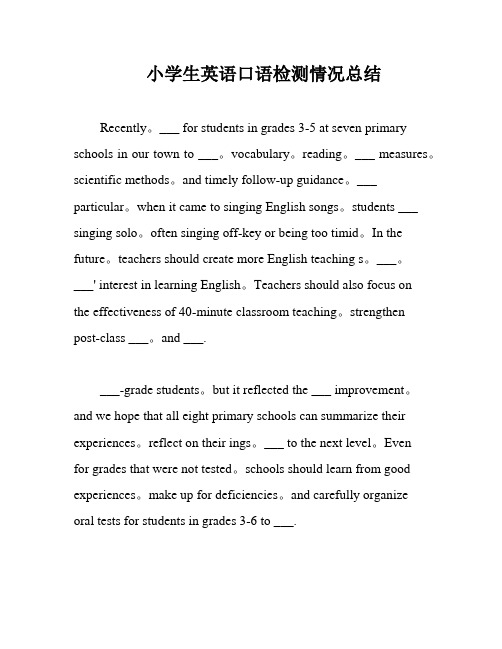 小学生英语口语检测情况总结

Recently。___ for students in grades 3-5 at seven primary schools in our town to ___。vocabulary。reading。___ measures。scientific methods。and timely follow-up guidance。___ particular。when it came to singing English songs。students ___ singing solo。often singing off-key or being too timid。In the future。teachers should create more English teaching s。___。___' interest in learning English。Teachers should also focus on the effectiveness of 40-minute classroom teaching。strengthen post-class ___。and ___.

___-grade students。but it reflected the ___ improvement。and we hope that all eight primary schools can summarize their experiences。reflect on their ings。___ to the next level。Even for grades that were not tested。schools should learn from good experiences。make up for deficiencies。and carefully organize oral tests for students in grades 3-6 to ___.